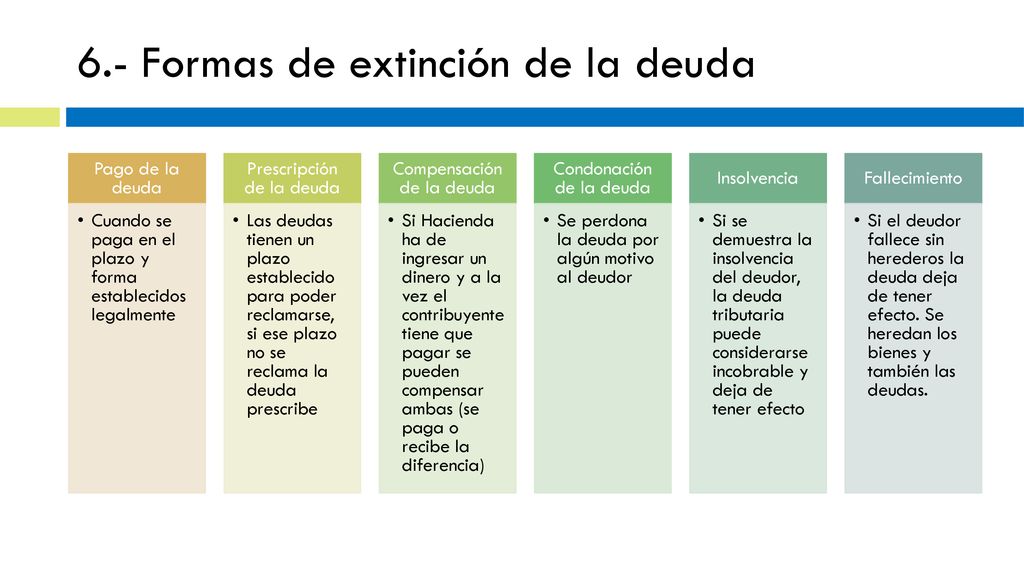 6.- Formas de extinción de la deuda

Pago de la deuda

• Cuando se paga en el plazo y forma establecidos legalmente

Prescripción de la deuda

• Las deudas tienen un plazo establecido para poder reclamarse, si ese plazo no se reclama la deuda prescribe

Compensación de la deuda

• Si Hacienda ha de ingresar un dinero y a la vez el contribuyente tiene que pagar se pueden compensar ambas (se paga o recibe la diferencia)

Condonación de la deuda

• Se perdona la deuda por algún motivo al deudor

Insolvencia

• Si se demuestra la insolvencia del deudor, la deuda tributaria puede considerarse incobrable y deja de tener efecto

Fallecimiento

• Si el deudor fallece sin herederos la deuda deja de tener efecto. Se heredan los bienes y también las deudas.